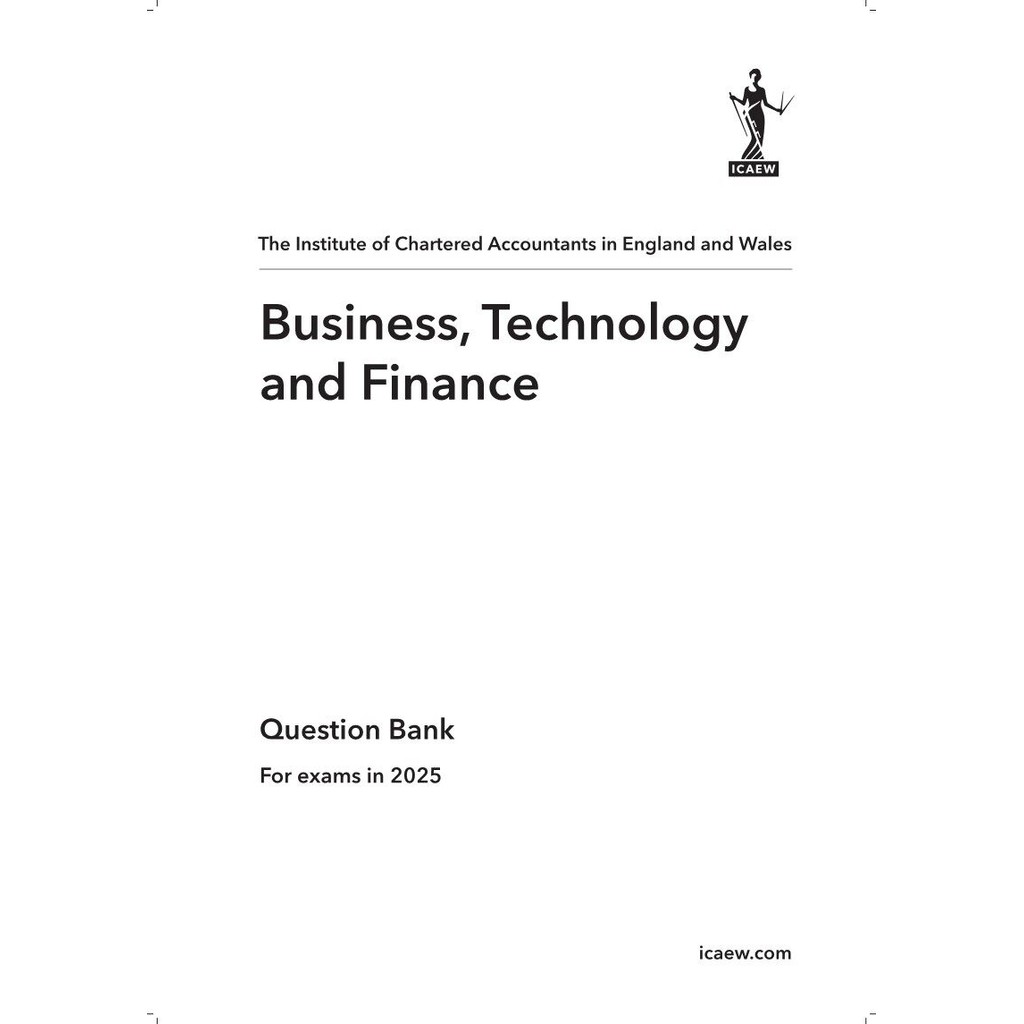 ICAEW

The Institute of Chartered Accountants in England and Wales

Business, Technology and Finance

Question Bank

For exams in 2025

icaew.com